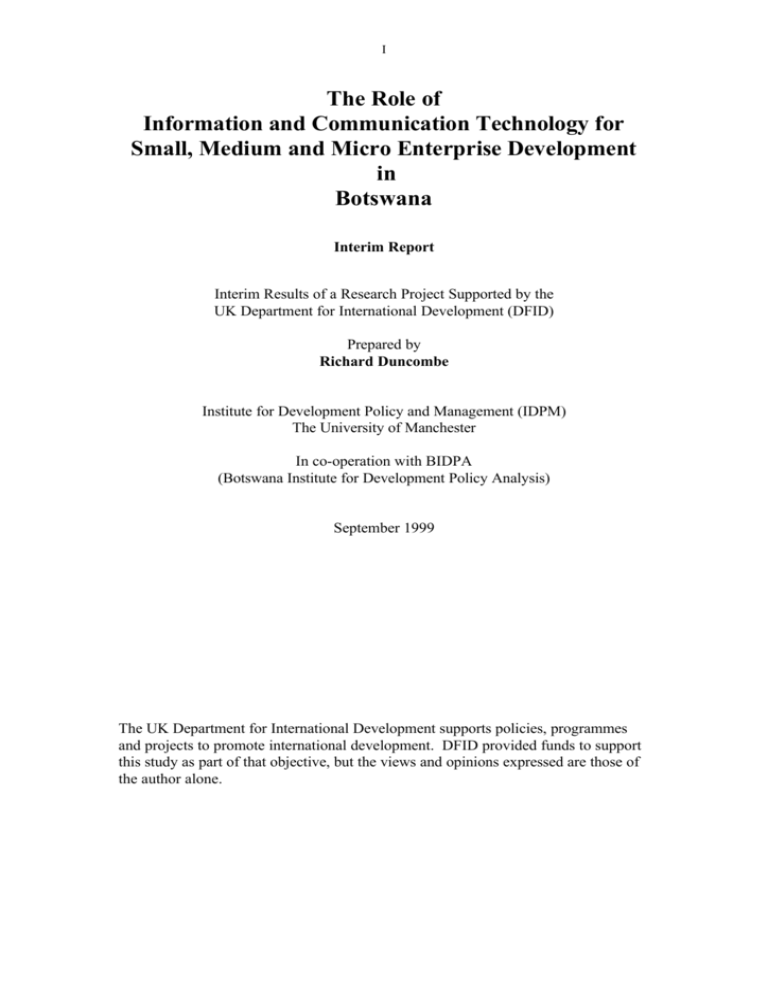 1

The Role of
Information and Communication Technology for
Small, Medium and Micro Enterprise Development
in
Botswana

Interim Report

Interim Results of a Research Project Supported by the UK Department for International Development (DFID)

Prepared by
Richard Duncombe

Institute for Development Policy and Management (IDPM)
The University of Manchester

In co-operation with BIDPA
(Botswana Institute for Development Policy Analysis)

September 1999

The UK Department for International Development supports policies, programmes and projects to promote international development. DFID provided funds to support this study as part of that objective, but the views and opinions expressed are those of the author alone.